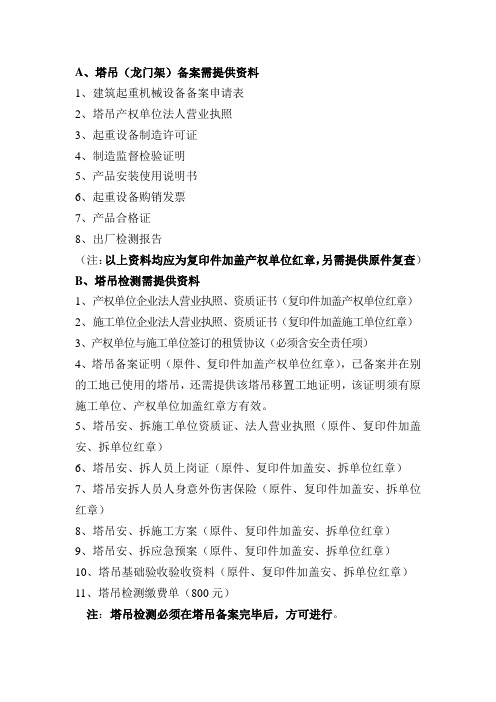 A、塔吊（龙门架）备案需提供资料

1、建筑起重机械设备备案申请表

2、塔吊产权单位法人营业执照

3、起重设备制造许可证

4、制造监督检验证明

5、产品安装使用说明书

6、起重设备购销发票

7、产品合格证

8、出厂检测报告

（注：以上资料均应为复印件加盖产权单位红章，另需提供原件复查）

B、塔吊检测需提供资料

1、产权单位企业法人营业执照、资质证书（复印件加盖产权单位红章）

2、施工单位企业法人营业执照、资质证书（复印件加盖施工单位红章）

3、产权单位与施工单位签订的租赁协议（必须含安全责任项）

4、塔吊备案证明（原件、复印件加盖产权单位红章），已备案并在别的工地已使用的塔吊，还需提供该塔吊移置工地证明，该证明须有原施工单位、产权单位加盖红章方有效。

5、塔吊安、拆施工单位资质证、法人营业执照（原件、复印件加盖安、拆单位红章）

6、塔吊安、拆人员上岗证（原件、复印件加盖安、拆单位红章）

7、塔吊安拆人员人身意外伤害保险（原件、复印件加盖安、拆单位红章）

8、塔吊安、拆施工方案（原件、复印件加盖安、拆单位红章）

9、塔吊安、拆应急预案（原件、复印件加盖安、拆单位红章）

10、塔吊基础验收验收资料（原件、复印件加盖安、拆单位红章）

11、塔吊检测缴费单（800元）

注：塔吊检测必须在塔吊备案完毕后，方可进行。